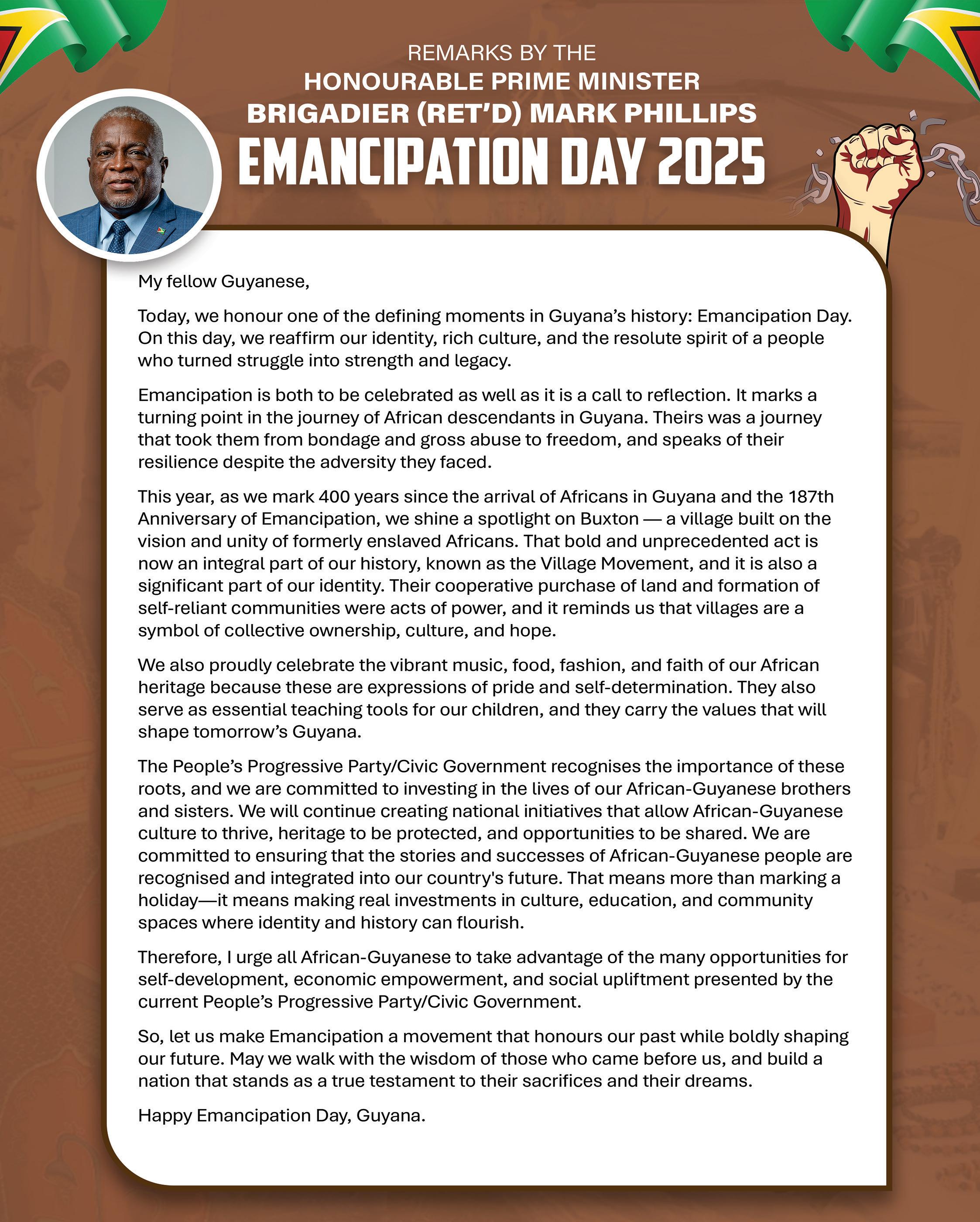 REMARKS BY THE
HONOURABLE PRIME MINISTER
BRIGADIER (RET'D) MARK PHILLIPS
EMANCIPATION DAY 2025

My fellow Guyanese,

Today, we honour one of the defining moments in Guyana's history: Emancipation Day. On this day, we reaffirm our identity, rich culture, and the resolute spirit of a people who turned struggle into strength and legacy.

Emancipation is both to be celebrated as well as it is a call to reflection. It marks a turning point in the journey of African descendants in Guyana. Theirs was a journey that took them from bondage and gross abuse to freedom, and speaks of their resilience despite the adversity they faced.

This year, as we mark 400 years since the arrival of Africans in Guyana and the 187th Anniversary of Emancipation, we shine a spotlight on Buxton — a village built on the vision and unity of formerly enslaved Africans. That bold and unprecedented act is now an integral part of our history, known as the Village Movement, and it is also a significant part of our identity. Their cooperative purchase of land and formation of self-reliant communities were acts of power, and it reminds us that villages are a symbol of collective ownership, culture, and hope.

We also proudly celebrate the vibrant music, food, fashion, and faith of our African heritage because these are expressions of pride and self-determination. They also serve as essential teaching tools for our children, and they carry the values that will shape tomorrow's Guyana.

The People's Progressive Party/Civic Government recognises the importance of these roots, and we are committed to investing in the lives of our African-Guyanese brothers and sisters. We will continue creating national initiatives that allow African-Guyanese culture to thrive, heritage to be protected, and opportunities to be shared. We are committed to ensuring that the stories and successes of African-Guyanese people are recognised and integrated into our country's future. That means more than marking a holiday—it means making real investments in culture, education, and community spaces where identity and history can flourish.

Therefore, I urge all African-Guyanese to take advantage of the many opportunities for self-development, economic empowerment, and social upliftment presented by the current People's Progressive Party/Civic Government.

So, let us make Emancipation a movement that honours our past while boldly shaping our future. May we walk with the wisdom of those who came before us, and build a nation that stands as a true testament to their sacrifices and their dreams.

Happy Emancipation Day, Guyana.